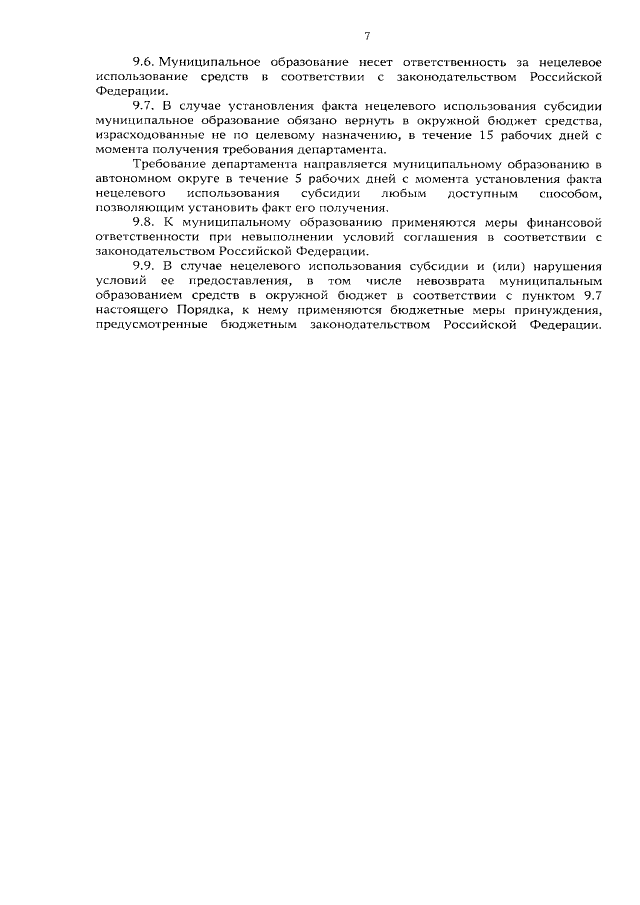 7

9.6. Муниципальное образование несет ответственность за нецелевое использование средств в соответствии с законодательством Российской Федерации.

9.7. В случае установления факта нецелевого использования субсидии муниципальное образование обязано вернуть в окружной бюджет средства, израсходованные не по целевому назначению, в течение 15 рабочих дней с момента получения требования департамента.

Требование департамента направляется муниципальному образованию в автономном округе в течение 5 рабочих дней с момента установления факта нецелевого использования субсидии любым доступным способом, позволяющим установить факт его получения.

9.8. К муниципальному образованию применяются меры финансовой ответственности при невыполнении условий соглашения в соответствии с законодательством Российской Федерации.

9.9. В случае нецелевого использования субсидии и (или) нарушения условий ее предоставления, в том числе невозврата муниципальным образованием средств в окружной бюджет в соответствии с пунктом 9.7 настоящего Порядка, к нему применяются бюджетные меры принуждения, предусмотренные бюджетным законодательством Российской Федерации.